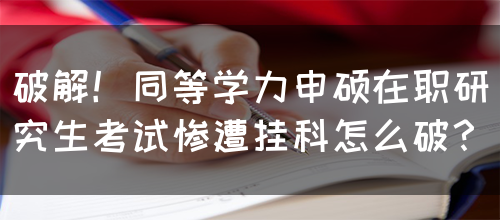 破解！同等学力申硕在职研究生考试惨遭挂科怎么破？